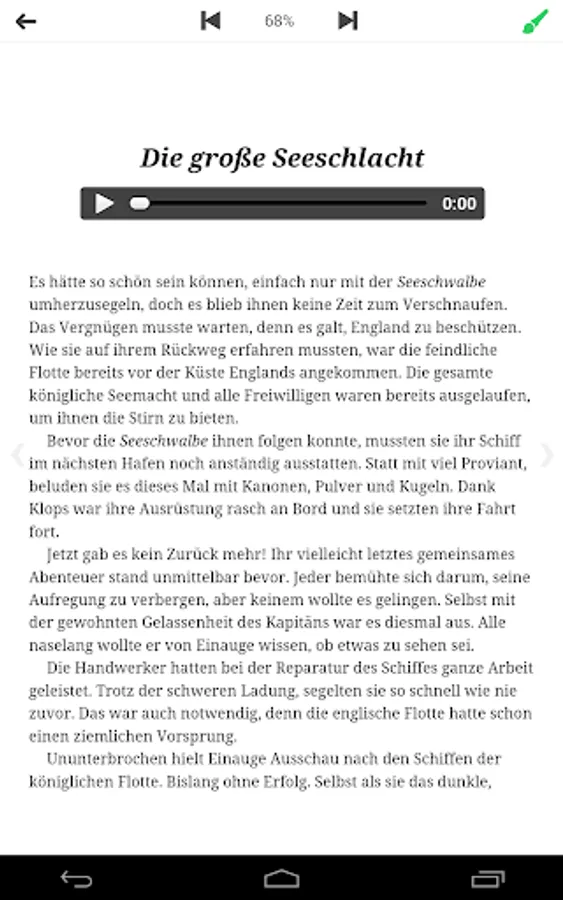 68%

Die große Seeschlacht

0:00

Es hätte so schön sein können, einfach nur mit der Seeschwalbe umherzusegeln, doch es blieb ihnen keine Zeit zum Verschnaufen. Das Vergnügen musste warten, denn es galt, England zu beschützen. Wie sie auf ihrem Rückweg erfahren mussten, war die feindliche Flotte bereits vor der Küste Englands angekommen. Die gesamte königliche Seemacht und alle Freiwilligen waren bereits ausgelaufen, um ihnen die Stirn zu bieten.

Bevor die Seeschwalbe ihnen folgen konnte, mussten sie ihr Schiff im nächsten Hafen noch anständig ausstatten. Statt mit viel Proviant, beluden sie es dieses Mal mit Kanonen, Pulver und Kugeln. Dank Klops war ihre Ausrüstung rasch an Bord und sie setzten ihre Fahrt fort.

Jetzt gab es kein Zurück mehr! Ihr vielleicht letztes gemeinsames Abenteuer stand unmittelbar bevor. Jeder bemühte sich darum, seine Aufregung zu verbergen, aber keinem wollte es gelingen. Selbst mit der gewohnten Gelassenheit des Kapitäns war es diesmal aus. Alle naselang wollte er von Einauge wissen, ob etwas zu sehen sei.

Die Handwerker hatten bei der Reparatur des Schiffes ganze Arbeit geleistet. Trotz der schweren Ladung, segelten sie so schnell wie nie zuvor. Das war auch notwendig, denn die englische Flotte hatte schon einen ziemlichen Vorsprung.

Ununterbrochen hielt Einauge Ausschau nach den Schiffen der königlichen Flotte. Bislang ohne Erfolg. Selbst als sie das dunkle,